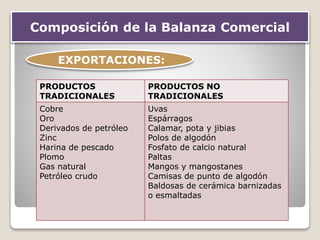 Composición de la Balanza Comercial

EXPORTACIONES:

| PRODUCTOS TRADICIONALES | PRODUCTOS NO TRADICIONALES |
|---|---|
| Cobre<br>Oro<br>Derivados de petróleo<br>Zinc<br>Harina de pescado<br>Plomo<br>Gas natural<br>Petróleo crudo | Uvas<br>Espárragos<br>Calamar, pota y jibias<br>Polos de algodón<br>Fosfato de calcio natural<br>Paltas<br>Mangos y mangostanes<br>Camisas de punto de algodón<br>Baldosas de cerámica barnizadas o esmaltadas |